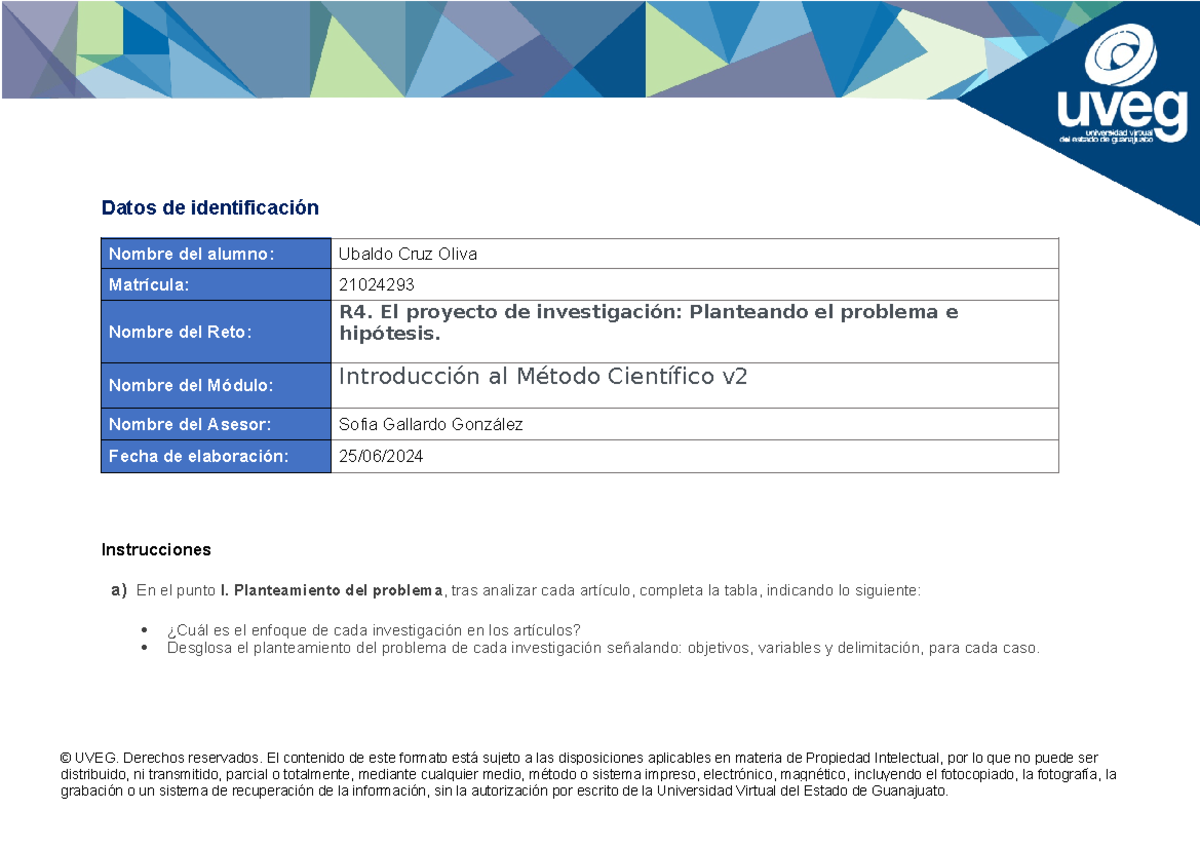 uveg
universidad virtual
del estado de guanajuato

Datos de identificación

| Nombre del alumno: | Ubaldo Cruz Oliva |
|---|---|
| Matrícula: | 21024293 |
| Nombre del Reto: | R4. El proyecto de investigación: Planteando el problema e hipótesis. |
| Nombre del Módulo: | Introducción al Método Científico v2 |
| Nombre del Asesor: | Sofia Gallardo González |
| Fecha de elaboración: | 25/06/2024 |

Instrucciones

a) En el punto I. Planteamiento del problema, tras analizar cada artículo, completa la tabla, indicando lo siguiente:

• ¿Cuál es el enfoque de cada investigación en los artículos?
• Desglosa el planteamiento del problema de cada investigación señalando: objetivos, variables y delimitación, para cada caso.

© UVEG. Derechos reservados. El contenido de este formato está sujeto a las disposiciones aplicables en materia de Propiedad Intelectual, por lo que no puede ser distribuido, ni transmitido, parcial o totalmente, mediante cualquier medio, método o sistema impreso, electrónico, magnético, incluyendo el fotocopiado, la fotografía, la grabación o un sistema de recuperación de la información, sin la autorización por escrito de la Universidad Virtual del Estado de Guanajuato.